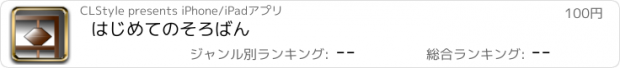 CLStyle presents iPhone/iPadアプリ

100円

はじめてのそろばん

ジャンル別ランキング: --

総合ランキング: --